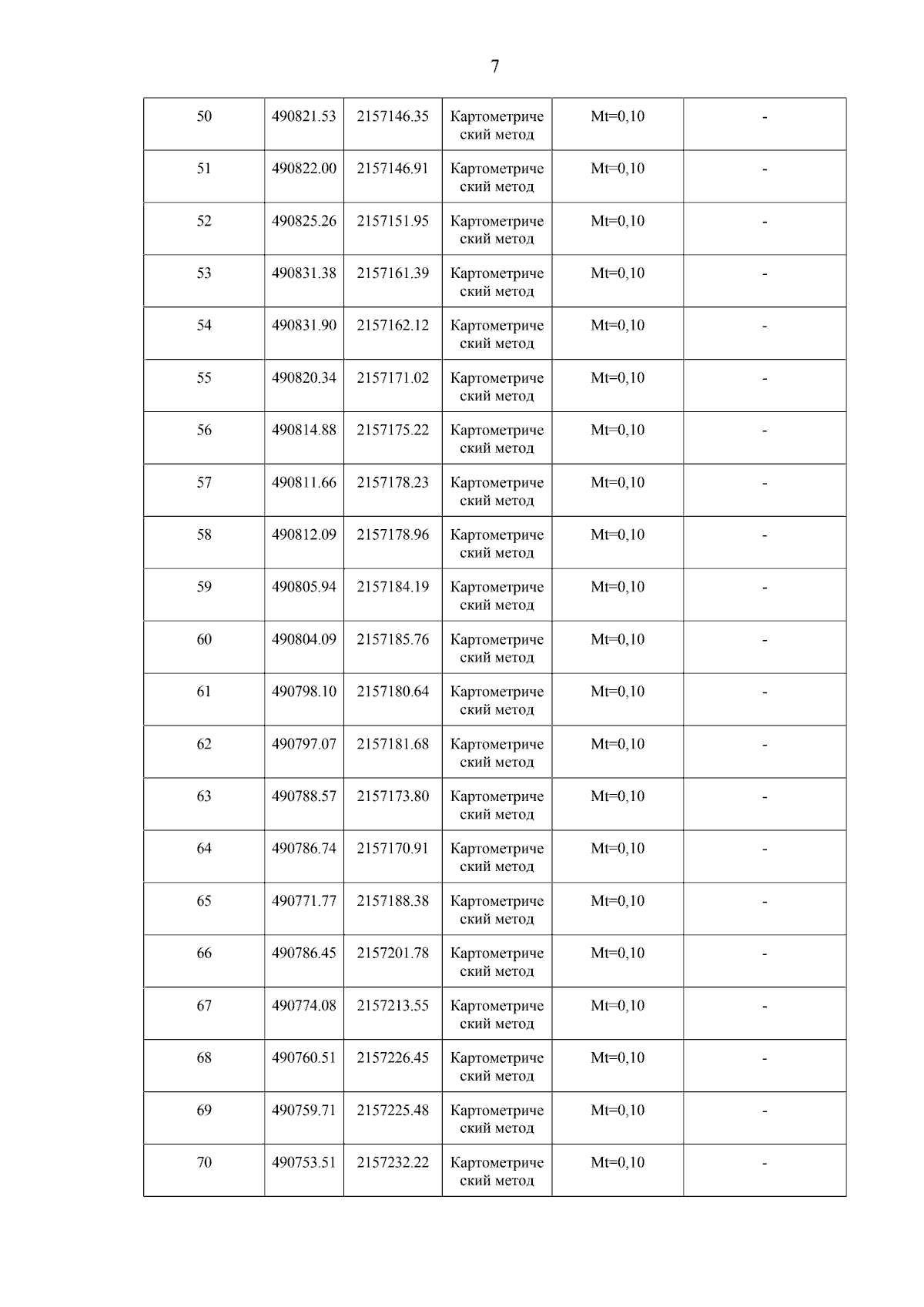 7

| 50 | 490821.53 | 2157146.35 | Картометрический метод | Mt=0,10 | - |
|---|---|---|---|---|---|
| 51 | 490822.00 | 2157146.91 | Картометрический метод | Mt=0,10 | - |
| 52 | 490825.26 | 2157151.95 | Картометрический метод | Mt=0,10 | - |
| 53 | 490831.38 | 2157161.39 | Картометрический метод | Mt=0,10 | - |
| 54 | 490831.90 | 2157162.12 | Картометрический метод | Mt=0,10 | - |
| 55 | 490820.34 | 2157171.02 | Картометрический метод | Mt=0,10 | - |
| 56 | 490814.88 | 2157175.22 | Картометрический метод | Mt=0,10 | - |
| 57 | 490811.66 | 2157178.23 | Картометрический метод | Mt=0,10 | - |
| 58 | 490812.09 | 2157178.96 | Картометрический метод | Mt=0,10 | - |
| 59 | 490805.94 | 2157184.19 | Картометрический метод | Mt=0,10 | - |
| 60 | 490804.09 | 2157185.76 | Картометрический метод | Mt=0,10 | - |
| 61 | 490798.10 | 2157180.64 | Картометрический метод | Mt=0,10 | - |
| 62 | 490797.07 | 2157181.68 | Картометрический метод | Mt=0,10 | - |
| 63 | 490788.57 | 2157173.80 | Картометрический метод | Mt=0,10 | - |
| 64 | 490786.74 | 2157170.91 | Картометрический метод | Mt=0,10 | - |
| 65 | 490771.77 | 2157188.38 | Картометрический метод | Mt=0,10 | - |
| 66 | 490786.45 | 2157201.78 | Картометрический метод | Mt=0,10 | - |
| 67 | 490774.08 | 2157213.55 | Картометрический метод | Mt=0,10 | - |
| 68 | 490760.51 | 2157226.45 | Картометрический метод | Mt=0,10 | - |
| 69 | 490759.71 | 2157225.48 | Картометрический метод | Mt=0,10 | - |
| 70 | 490753.51 | 2157232.22 | Картометрический метод | Mt=0,10 | - |